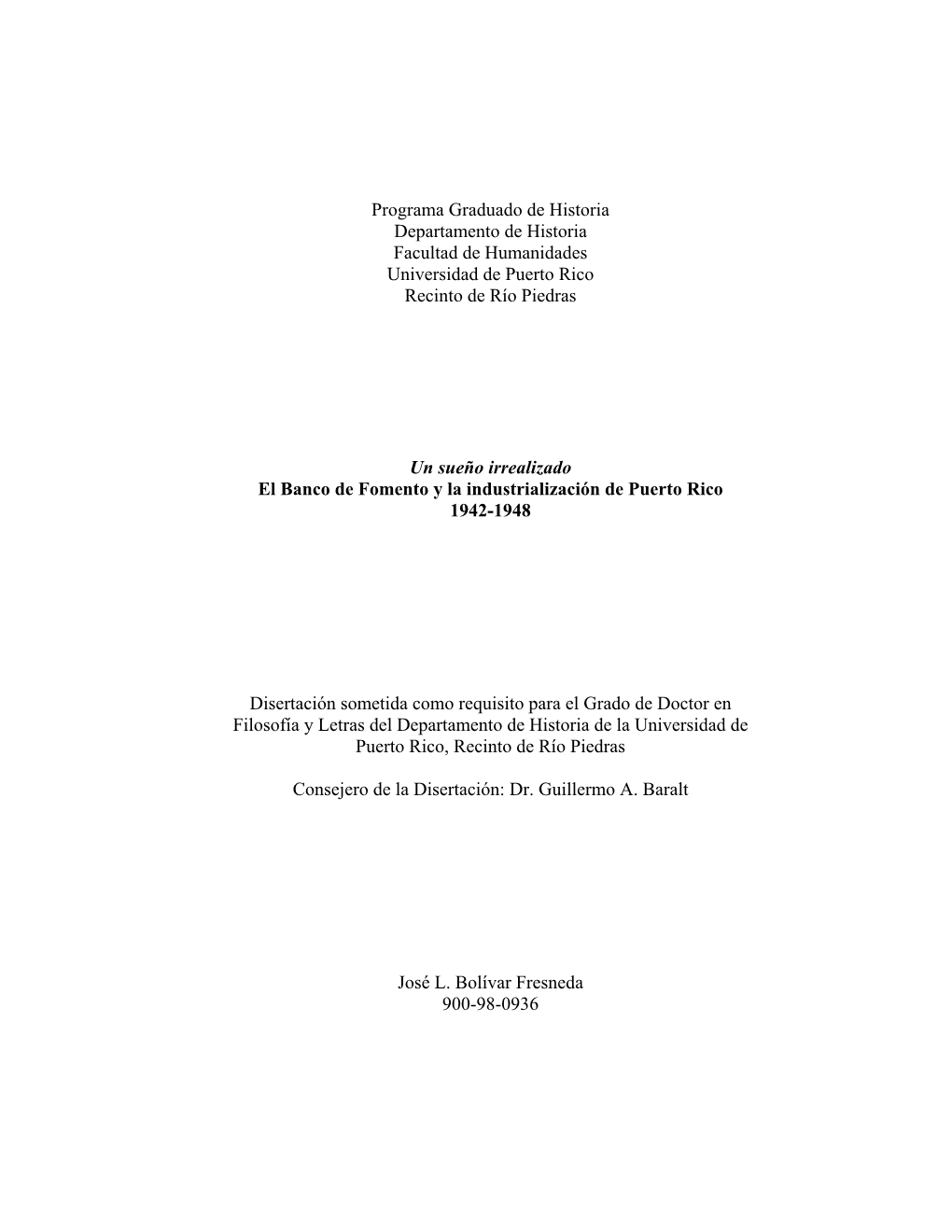 Programa Graduado de Historia
Departamento de Historia
Facultad de Humanidades
Universidad de Puerto Rico
Recinto de Río Piedras

Un sueño irrealizado
El Banco de Fomento y la industrialización de Puerto Rico
1942-1948

Disertación sometida como requisito para el Grado de Doctor en Filosofía y Letras del Departamento de Historia de la Universidad de Puerto Rico, Recinto de Río Piedras

Consejero de la Disertación: Dr. Guillermo A. Baralt

José L. Bolívar Fresneda
900-98-0936